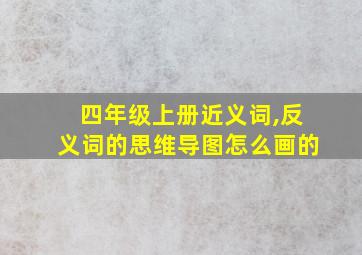 四年级上册近义词,反义词的思维导图怎么画的